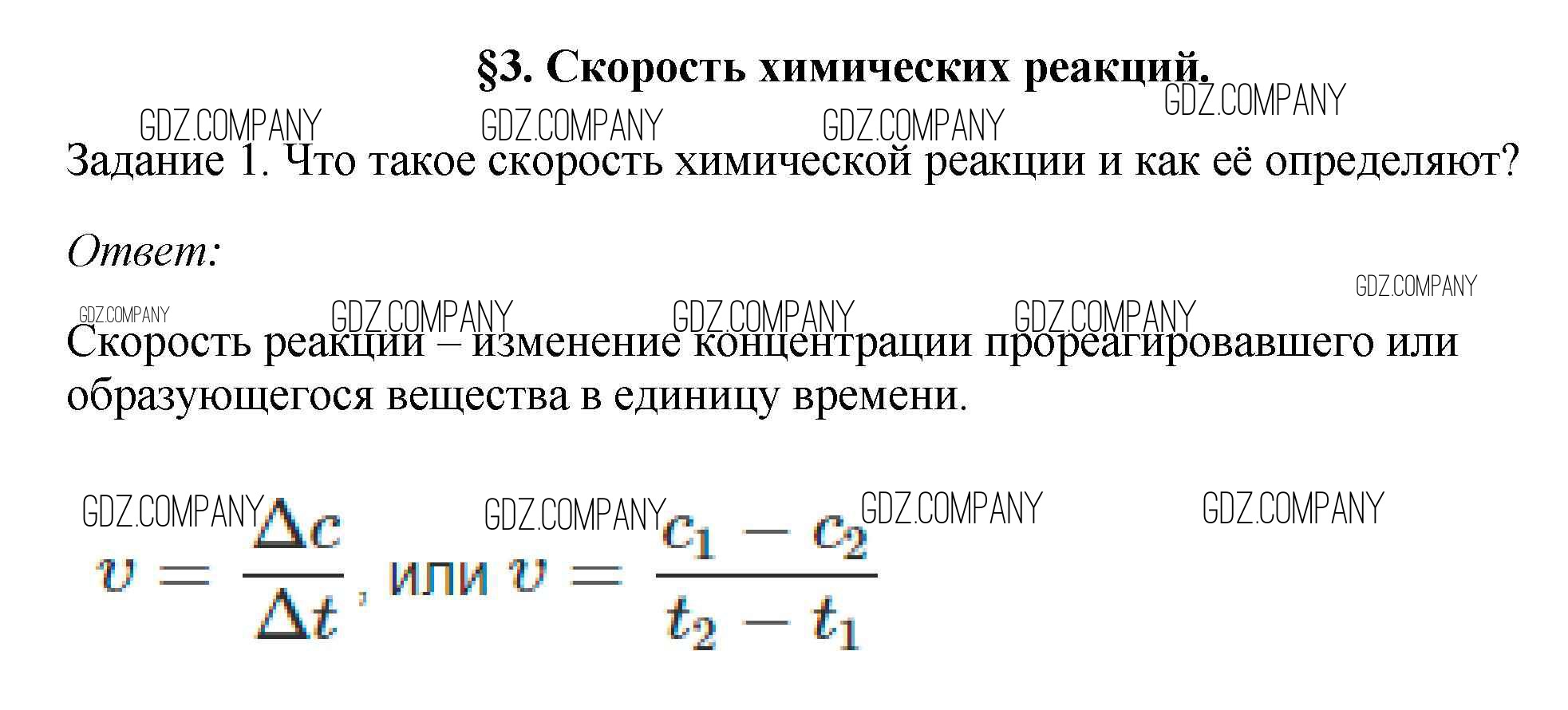 §3. Скорость химических реакций.

Задание 1. Что такое скорость химической реакции и как её определяют?

Ответ:

Скорость реакции – изменение концентрации прореагировавшего или образующегося вещества в единицу времени.

$v = \frac{\Delta c}{\Delta t}$, или $v = \frac{c_1 - c_2}{t_2 - t_1}$

GDZ.COMPANY